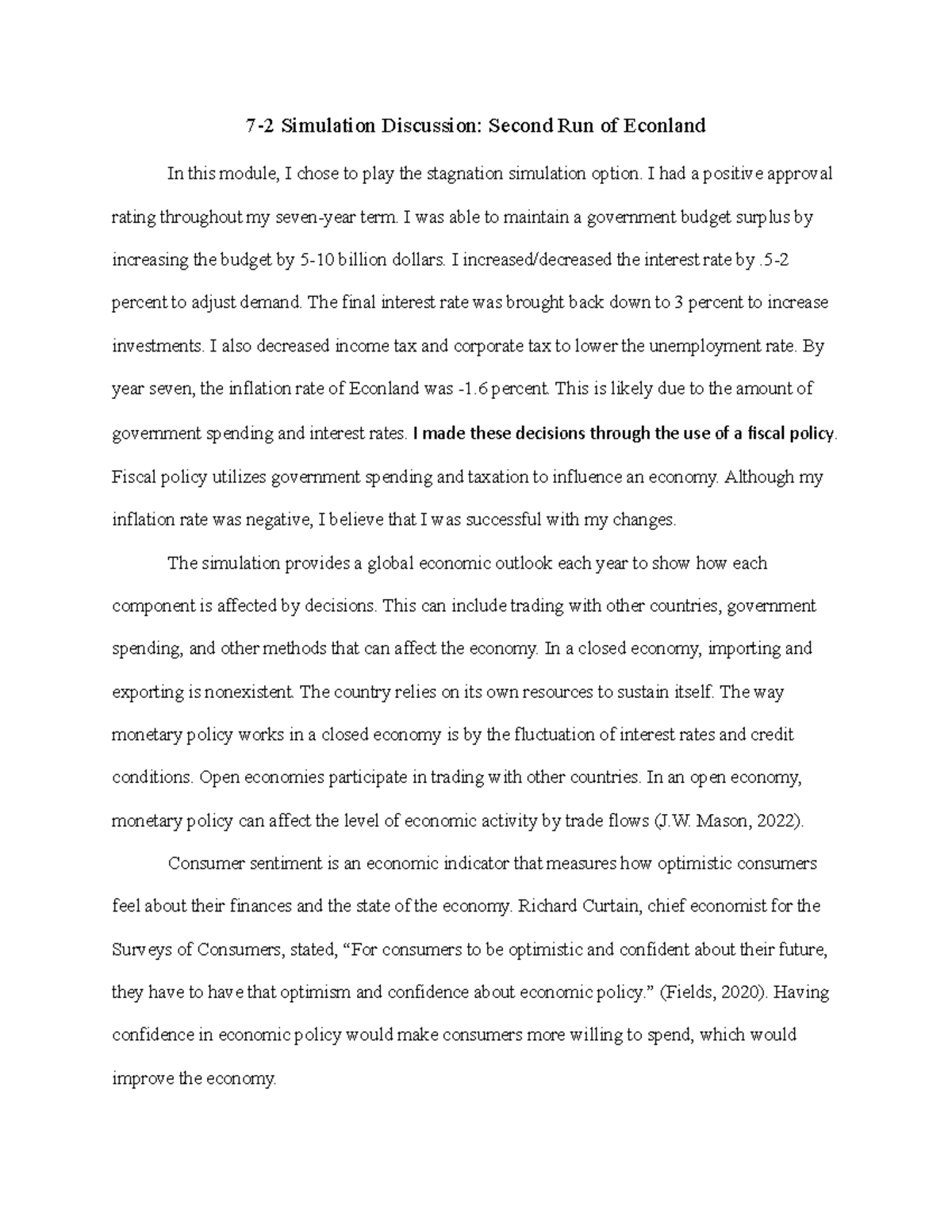 7-2 Simulation Discussion: Second Run of Econland

In this module, I chose to play the stagnation simulation option. I had a positive approval rating throughout my seven-year term. I was able to maintain a government budget surplus by increasing the budget by 5-10 billion dollars. I increased/decreased the interest rate by .5-2 percent to adjust demand. The final interest rate was brought back down to 3 percent to increase investments. I also decreased income tax and corporate tax to lower the unemployment rate. By year seven, the inflation rate of Econland was -1.6 percent. This is likely due to the amount of government spending and interest rates. I made these decisions through the use of a fiscal policy. Fiscal policy utilizes government spending and taxation to influence an economy. Although my inflation rate was negative, I believe that I was successful with my changes.

The simulation provides a global economic outlook each year to show how each component is affected by decisions. This can include trading with other countries, government spending, and other methods that can affect the economy. In a closed economy, importing and exporting is nonexistent. The country relies on its own resources to sustain itself. The way monetary policy works in a closed economy is by the fluctuation of interest rates and credit conditions. Open economies participate in trading with other countries. In an open economy, monetary policy can affect the level of economic activity by trade flows (J.W. Mason, 2022).

Consumer sentiment is an economic indicator that measures how optimistic consumers feel about their finances and the state of the economy. Richard Curtain, chief economist for the Surveys of Consumers, stated, "For consumers to be optimistic and confident about their future, they have to have that optimism and confidence about economic policy." (Fields, 2020). Having confidence in economic policy would make consumers more willing to spend, which would improve the economy.